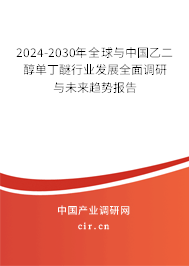 2024-2030年全球与中国乙二醇单丁醚行业发展全面调研与未来趋势报告

中国产业调研网

cir.cn